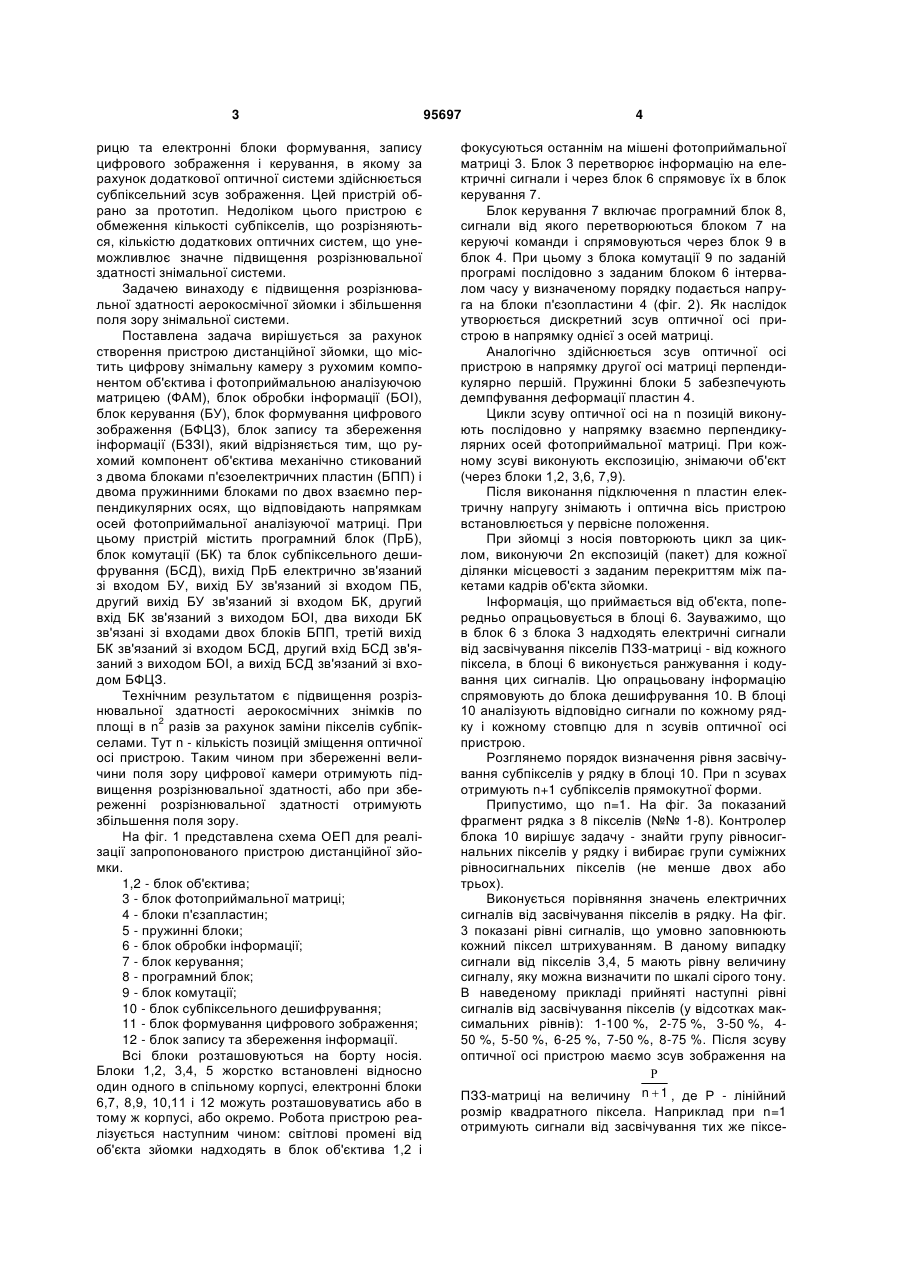 3 95697 4

рицю та електронні блоки формування, запису цифрового зображення і керування, в якому за рахунок додаткової оптичної системи здійснюється субпіксельний зсув зображення. Цей пристрій обрано за прототип. Недоліком цього пристрою є обмеження кількості субпікселів, що розрізняються, кількістю додаткових оптичних систем, що унеможливлює значне підвищення розрізнювальної здатності знімальної системи.

Задачею винаходу є підвищення розрізнювальної здатності аерокосмічної зйомки і збільшення поля зору знімальної системи.

Поставлена задача вирішується за рахунок створення пристрою дистанційної зйомки, що містить цифрову знімальну камеру з рухомим компонентом об'єктива і фотоприймальною аналізуючою матрицею (ФАМ), блок обробки інформації (БОІ), блок керування (БУ), блок формування цифрового зображення (БФЦЗ), блок запису та збереження інформації (БЗЗІ), який відрізняється тим, що рухомий компонент об'єктива механічно стикований з двома блоками п'єзоелектричних пластин (БПП) і двома пружинними блоками по двох взаємно перпендикулярних осях, що відповідають напрямкам осей фотоприймальної аналізуючої матриці. При цьому пристрій містить програмний блок (ПрБ), блок комутації (БК) та блок субпіксельного дешифрування (БСД), вихід ПрБ електрично зв'язаний зі входом БУ, вихід БУ зв'язаний зі входом ПБ, другий вихід БУ зв'язаний зі входом БК, другий вхід БК зв'язаний з виходом БОІ, два виходи БК зв'язані зі входами двох блоків БПП, третій вихід БК зв'язаний зі входом БСД, другий вхід БСД зв'язаний з виходом БОІ, а вихід БСД зв'язаний зі входом БФЦЗ.

Технічним результатом є підвищення розрізнювальної здатності аерокосмічних знімків по площі в $n^2$ разів за рахунок заміни пікселів субпікселами. Тут n - кількість позицій зміщення оптичної осі пристрою. Таким чином при збереженні величини поля зору цифрової камери отримують підвищення розрізнювальної здатності, або при збереженні розрізнювальної здатності отримують збільшення поля зору.

На фіг. 1 представлена схема ОЕП для реалізації запропонованого пристрою дистанційної зйомки.

1,2 - блок об'єктива;
3 - блок фотоприймальної матриці;
4 - блоки п'єзапластин;
5 - пружинні блоки;
6 - блок обробки інформації;
7 - блок керування;
8 - програмний блок;
9 - блок комутації;
10 - блок субпіксельного дешифрування;
11 - блок формування цифрового зображення;
12 - блок запису та збереження інформації.

Всі блоки розташовуються на борту носія. Блоки 1,2, 3,4, 5 жорстко встановлені відносно один одного в спільному корпусі, електронні блоки 6,7, 8,9, 10,11 і 12 можуть розташовуватись або в тому ж корпусі, або окремо. Робота пристрою реалізується наступним чином: світлові промені від об'єкта зйомки надходять в блок об'єктива 1,2 і фокусуються останнім на мішені фотоприймальної матриці 3. Блок 3 перетворює інформацію на електричні сигнали і через блок 6 спрямовує їх в блок керування 7.

Блок керування 7 включає програмний блок 8, сигнали від якого перетворюються блоком 7 на керуючі команди і спрямовуються через блок 9 в блок 4. При цьому з блока комутації 9 по заданій програмі послідовно з заданим блоком 6 інтервалом часу у визначеному порядку подається напруга на блоки п'єзопластини 4 (фіг. 2). Як наслідок утворюється дискретний зсув оптичної осі пристрою в напрямку однієї з осей матриці.

Аналогічно здійснюється зсув оптичної осі пристрою в напрямку другої осі матриці перпендикулярно першій. Пружинні блоки 5 забезпечують демпфування деформації пластин 4.

Цикли зсуву оптичної осі на n позицій виконують послідовно у напрямку взаємно перпендикулярних осей фотоприймальної матриці. При кожному зсуві виконують експозицію, знімаючи об'єкт (через блоки 1,2, 3,6, 7,9).

Після виконання підключення n пластин електричну напругу знімають і оптична вісь пристрою встановлюється у первісне положення.

При зйомці з носія повторюють цикл за циклом, виконуючи 2n експозицій (пакет) для кожної ділянки місцевості з заданим перекриттям між пакетами кадрів об'єкта зйомки.

Інформація, що приймається від об'єкта, попередньо опрацьовується в блоці 6. Зауважимо, що в блок 6 з блока 3 надходять електричні сигнали від засвічування пікселів ПЗЗ-матриці - від кожного піксела, в блоці 6 виконується ранжування і кодування цих сигналів. Цю опрацьовану інформацію спрямовують до блока дешифрування 10. В блоці 10 аналізують відповідно сигнали по кожному рядку і кожному стовпцю для n зсувів оптичної осі пристрою.

Розглянемо порядок визначення рівня засвічування субпікселів у рядку в блоці 10. При n зсувах отримують n+1 субпікселів прямокутної форми.

Припустимо, що n=1. На фіг. 3а показаний фрагмент рядка з 8 пікселів (№№ 1-8). Контролер блока 10 вирішує задачу - знайти групу рівносигнальних пікселів у рядку і вибирає групи суміжних рівносигнальних пікселів (не менше двох або трьох).

Виконується порівняння значень електричних сигналів від засвічування пікселів в рядку. На фіг. 3 показані рівні сигналів, що умовно заповнюють кожний піксел штрихуванням. В даному випадку сигнали від пікселів 3,4, 5 мають рівну величину сигналу, яку можна визначити по шкалі сірого тону. В наведеному прикладі прийняті наступні рівні сигналів від засвічування пікселів (у відсотках максимальних рівнів): 1-100 %, 2-75 %, 3-50 %, 4-50 %, 5-50 %, 6-25 %, 7-50 %, 8-75 %. Після зсуву оптичної осі пристрою маємо зсув зображення на ПЗЗ-матриці на величину $\frac{P}{n+1}$, де P - лінійний розмір квадратного піксела. Наприклад при n=1 отримують сигнали від засвічування тих же піксе-